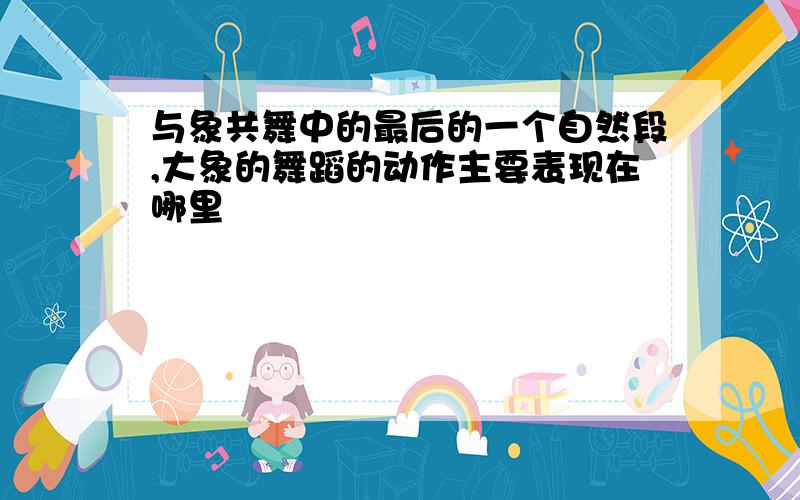 与象共舞中的最后的一个自然段,大象的舞蹈的动作主要表现在哪里